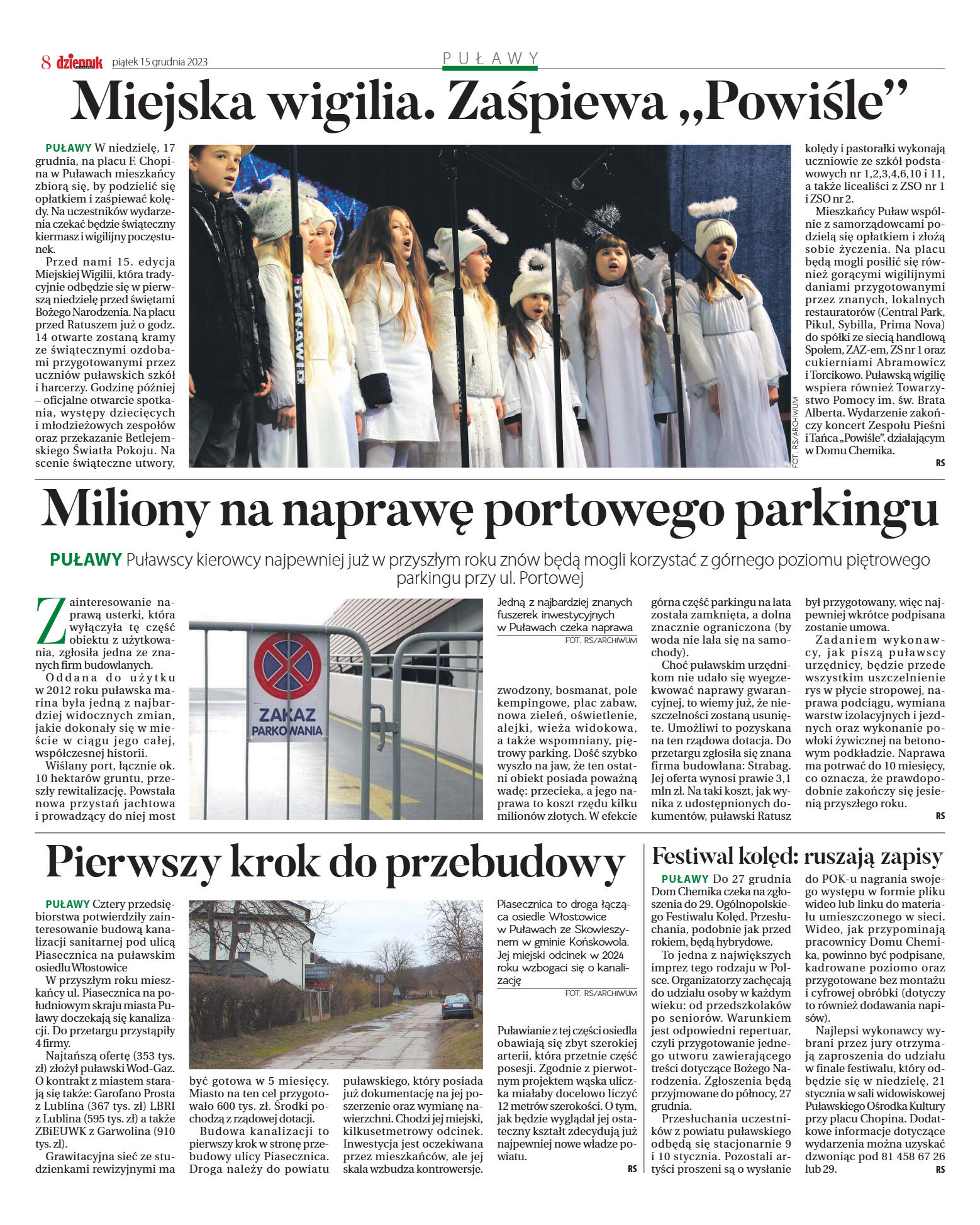 8 dziennik piątek 15 grudnia 2023

PUŁAWY

Miejska wigilia. Zaśpiewa „Powiśle”

PUŁAWY W niedzielę, 17 grudnia, na placu F. Chopina w Puławach mieszkańcy zbiorą się, by podzielić się opłatkiem i zaśpiewać kolędy. Na uczestników wydarzenia czekać będzie świąteczny kiermasz i wigilijny poczęstunek.

Przed nami 15. edycja Miejskiej Wigilii, która tradycyjnie odbędzie się w pierwszą niedzielę przed świętami Bożego Narodzenia. Na placu przed Ratuszem już o godz. 14 otwarte zostaną kramy ze świątecznymi ozdobami przygotowanymi przez uczniów puławskich szkół i harcerzy. Godzinę później – oficjalne otwarcie spotkania, występy dziecięcych i młodzieżowych zespołów oraz przekazanie Betlejemskiego Światła Pokoju. Na scenie świąteczne utwory, kolędy i pastorałki wykonają uczniowie ze szkół podstawowych nr 1,2,3,4,6,10 i 11, a także licealiści z ZSO nr 1 i ZSO nr 2.

Mieszkańcy Puław wspólnie z samorządowcami podzielą się opłatkiem i złożą sobie życzenia. Na placu będą mogli posilić się również gorącymi wigilijnymi daniami przygotowanymi przez znanych, lokalnych restauratorów (Central Park, Pikul, Sybilla, Prima Nova) do spółki ze siecią handlową Społem, ZAZ-em, ZS nr 1 oraz cukierniami Abramowicz i Torcikowo. Puławską wigilię wspiera również Towarzystwo Pomocy im. św. Brata Alberta. Wydarzenie zakończy koncert Zespołu Pieśni i Tańca „Powiśle”. działającym w Domu Chemika.
RS

DYNAWID

FOT. RS/ARCHIWUM

Miliony na naprawę portowego parkingu

PUŁAWY Puławscy kierowcy najpewniej już w przyszłym roku znów będą mogli korzystać z górnego poziomu piętrowego parkingu przy ul. Portowej

Zainteresowanie naprawą usterki, która wyłączyła tę część obiektu z użytkowania, zgłosiła jedna ze znanych firm budowlanych.

Oddana do użytku w 2012 roku puławska marina była jedną z najbardziej widocznych zmian, jakie dokonały się w mieście w ciągu jego całej, współczesnej historii.

Wiślany port, łącznie ok. 10 hektarów gruntu, przeszły rewitalizację. Powstała nowa przystań jachtowa i prowadzący do niej most

ZAKAZ PARKOWANIA

Jedną z najbardziej znanych fuszerek inwestycyjnych w Puławach czeka naprawa
FOT. RS/ARCHIWUM

zwodzony, bosmanat, pole kempingowe, plac zabaw, nowa zieleń, oświetlenie, alejki, wieża widokowa, a także wspomniany, piętrowy parking. Dość szybko wyszło na jaw, że ten ostatni obiekt posiada poważną wadę: przecieka, a jego naprawa to koszt rzędu kilku milionów złotych. W efekcie górna część parkingu na lata została zamknięta, a dolna znacznie ograniczona (by woda nie lała się na samochody).

Choć puławskim urzędnikom nie udało się wyegzekwować naprawy gwarancyjnej, to wiemy już, że nieszczelności zostaną usunięte. Umożliwi to pozyskana na ten rządowa dotacja. Do przetargu zgłosiła się znana firma budowlana: Strabag. Jej oferta wynosi prawie 3,1 mln zł. Na taki koszt, jak wynika z udostępnionych dokumentów, puławski Ratusz był przygotowany, więc najpewniej wkrótce podpisana zostanie umowa.

Zadaniem wykonawcy, jak piszą puławscy urzędnicy, będzie przede wszystkim uszczelnienie rys w płycie stropowej, naprawa podciągu, wymiana warstw izolacyjnych i jezdnych oraz wykonanie powłoki żywicznej na betonowym podkładzie. Naprawa ma potrwać do 10 miesięcy, co oznacza, że prawdopodobnie zakończy się jesienią przyszłego roku.
RS

Pierwszy krok do przebudowy

PUŁAWY Cztery przedsiębiorstwa potwierdziły zainteresowanie budową kanalizacji sanitarnej pod ulicą Piasecznica na puławskim osiedlu Włostowice

W przyszłym roku mieszkańcy ul. Piasecznica na południowym skraju miasta Puławy doczekają się kanalizacji. Do przetargu przystąpiły 4 firmy.

Najtańszą ofertę (353 tys. zł) złożył puławski Wod-Gaz. O kontrakt z miastem starają się także: Garofano Prosta z Lublina (367 tys. zł) LBRI z Lublina (595 tys. zł) a także ZBiEUWK z Garwolina (910 tys. zł).

Grawitacyjna sieć ze studzienkami rewizyjnymi ma być gotowa w 5 miesięcy. Miasto na ten cel przygotowało 600 tys. zł. Środki pochodzą z rządowej dotacji.

Budowa kanalizacji to pierwszy krok w stronę przebudowy ulicy Piasecznica. Droga należy do powiatu puławskiego, który posiada już dokumentację na jej poszerzenie oraz wymianę nawierzchni. Chodzi jej miejski, kilkusetmetrowy odcinek. Inwestycja jest oczekiwana przez mieszkańców, ale jej skala wzbudza kontrowersje.

Piasecznica to droga łącząca osiedle Włostowice w Puławach ze Skowieszynem w gminie Końskowola. Jej miejski odcinek w 2024 roku wzbogaci się o kanalizację
FOT. RS/ARCHIWUM

Puławianie z tej części osiedla obawiają się zbyt szerokiej arterii, która przetnie część posesji. Zgodnie z pierwotnym projektem wąska uliczka miałaby docelowo liczyć 12 metrów szerokości. O tym, jak będzie wyglądał jej ostateczny kształt zdecydują już najpewniej nowe władze powiatu.
RS

Festiwal kolęd: ruszają zapisy

PUŁAWY Do 27 grudnia Dom Chemika czeka na zgłoszenia do 29. Ogólnopolskiego Festiwalu Kolęd. Przesłuchania, podobnie jak przed rokiem, będą hybrydowe.

To jedna z największych imprez tego rodzaju w Polsce. Organizatorzy zachęcają do udziału osoby w każdym wieku: od przedszkolaków po seniorów. Warunkiem jest odpowiedni repertuar, czyli przygotowanie jednego utworu zawierającego treści dotyczące Bożego Narodzenia. Zgłoszenia będą przyjmowane do północy, 27 grudnia.

Przesłuchania uczestników z powiatu puławskiego odbędą się stacjonarnie 9 i 10 stycznia. Pozostali artyści proszeni są o wysłanie do POK-u nagrania swojego występu w formie pliku wideo lub linku do materiału umieszczonego w sieci. Wideo, jak przypominają pracownicy Domu Chemika, powinno być podpisane, kadrowane poziomo oraz przygotowane bez montażu i cyfrowej obróbki (dotyczy to również dodawania napisów).

Najlepsi wykonawcy wybrani przez jury otrzymają zaproszenia do udziału w finale festiwalu, który odbędzie się w niedzielę, 21 stycznia w sali widowiskowej Puławskiego Ośrodka Kultury przy placu Chopina. Dodatkowe informacje dotyczące wydarzenia można uzyskać dzwoniąc pod 81 458 67 26 lub 29.
RS